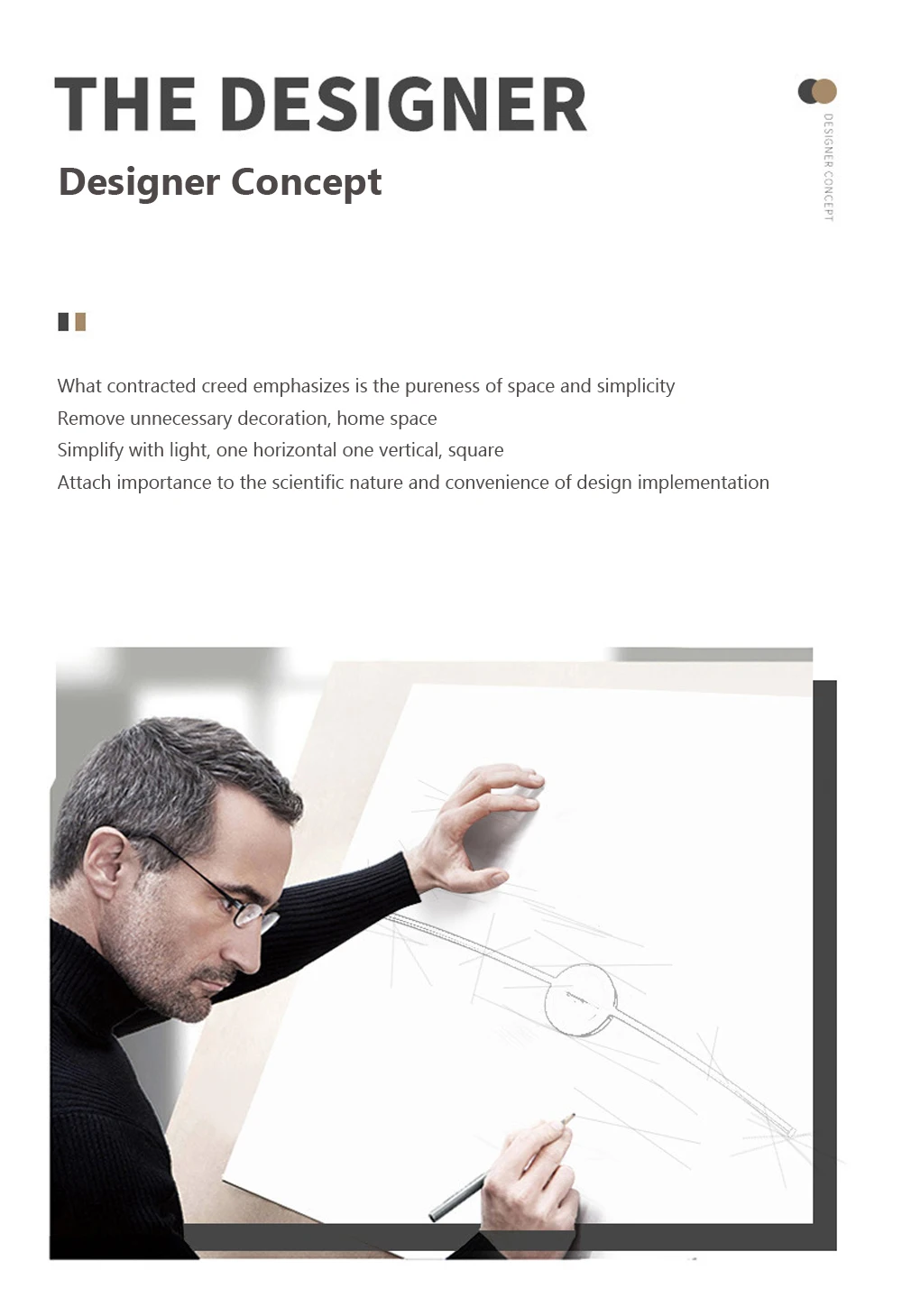 THE DESIGNER

Designer Concept

DESIGNER CONCEPT

What contracted creed emphasizes is the pureness of space and simplicity
Remove unnecessary decoration, home space
Simplify with light, one horizontal one vertical, square
Attach importance to the scientific nature and convenience of design implementation